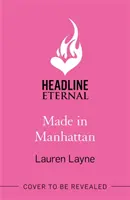 HEADLINE
ETERNAL

Made in
Manhattan

Lauren Layne

COVER TO BE REVEALED